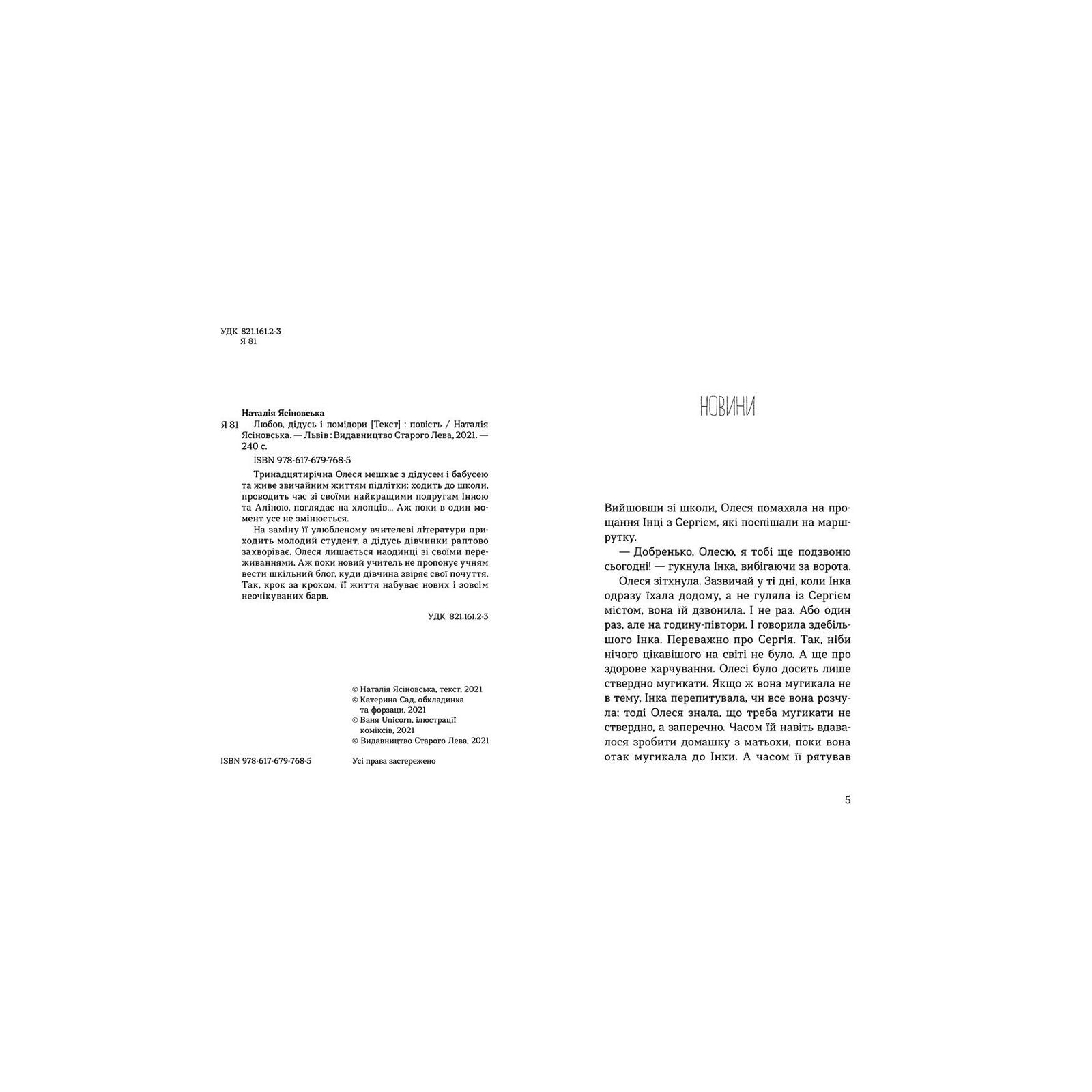 УДК 821.161.2-3
Я 81

Наталія Ясіновська
Я 81 Любов, дідусь і помідори [Текст] : повість / Наталія Ясіновська. — Львів : Видавництво Старого Лева, 2021. — 240 с.

ISBN 978-617-679-768-5

Тринадцятирічна Олеся мешкає з дідусем і бабусею та живе звичайним життям підлітки: ходить до школи, проводить час зі своїми найкращими подругам Інною та Аліною, поглядає на хлопців... Аж поки в один момент усе не змінюється.

На заміну її улюбленому вчителеві літератури приходить молодий студент, а дідусь дівчинки раптово захворіває. Олеся лишається наодинці зі своїми переживаннями. Аж поки новий учитель не пропонує учням вести шкільний блог, куди дівчина звіряє свої почуття. Так, крок за кроком, її життя набуває нових і зовсім неочікуваних барв.

УДК 821.161.2-3

© Наталія Ясіновська, текст, 2021
© Катерина Сад, обкладинка та форзаци, 2021
© Ваня Unicorn, ілюстрації коміксів, 2021
© Видавництво Старого Лева, 2021

ISBN 978-617-679-768-5 Усі права застережено

НОВИНИ

Вийшовши зі школи, Олеся помахала на прощання Інці з Сергієм, які поспішали на маршрутку.

— Добренько, Олесю, я тобі ще подзвоню сьогодні! — гукнула Інка, вибігаючи за ворота.

Олеся зітхнула. Зазвичай у ті дні, коли Інка одразу їхала додому, а не гуляла із Сергієм містом, вона їй дзвонила. І не раз. Або один раз, але на годину-півтори. І говорила здебільшого Інка. Переважно про Сергія. Так, ніби нічого цікавішого на світі не було. А ще про здорове харчування. Олесі було досить лише ствердно мугикати. Якщо ж вона мугикала не в тему, Інка перепитувала, чи все вона розчула; тоді Олеся знала, що треба мугикати не ствердно, а заперечно. Часом їй навіть вдавалося зробити домашку з матьохи, поки вона отак мугикала до Інки. А часом її рятував

5